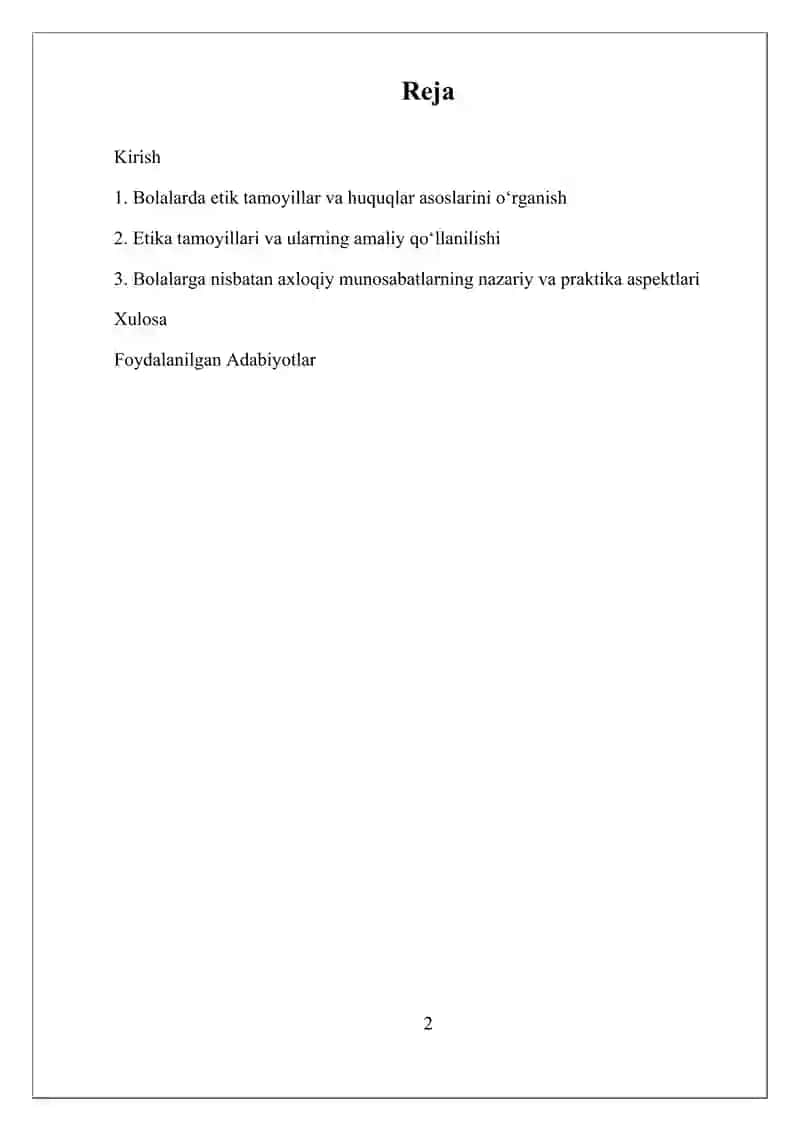 Reja

Kirish

1. Bolalarda etik tamoyillar va huquqlar asoslarini o‘rganish

2. Etika tamoyillari va ularning amaliy qo‘llanilishi

3. Bolalarga nisbatan axloqiy munosabatlarning nazariy va praktika aspektlari

Xulosa

Foydalanilgan Adabiyotlar

2